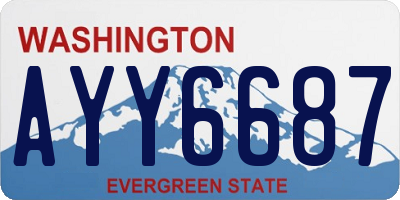 WASHINGTON
AYY6687
EVERGREEN STATE